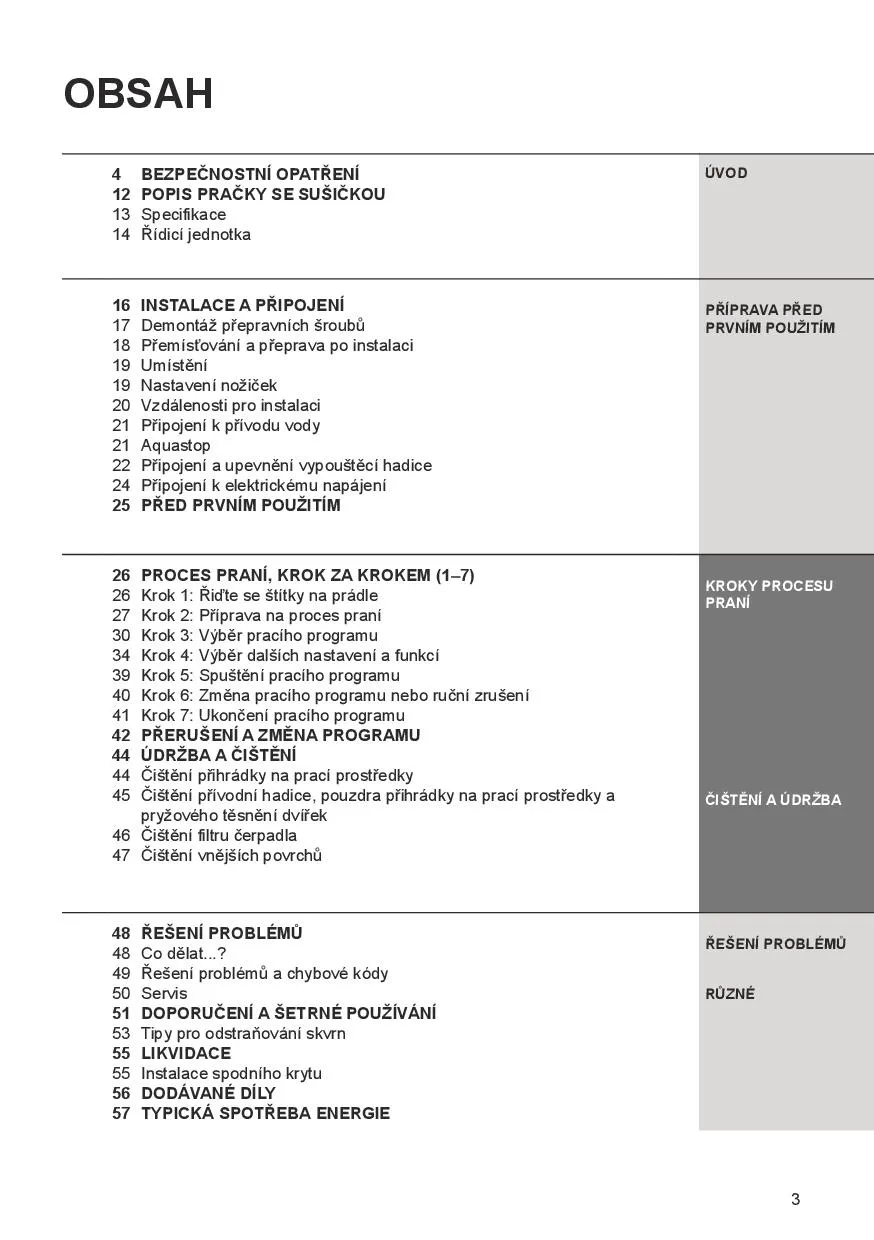 OBSAH

4 BEZPEČNOSTNÍ OPATŘENÍ
12 POPIS PRAČKY SE SUŠIČKOU
13 Specifikace
14 Řídicí jednotka

ÚVOD

16 INSTALACE A PŘIPOJENÍ
17 Demontáž přepravních šroubů
18 Přemísťování a přeprava po instalaci
19 Umístění
19 Nastavení nožiček
20 Vzdálenosti pro instalaci
21 Připojení k přívodu vody
21 Aquastop
22 Připojení a upevnění vypouštěcí hadice
24 Připojení k elektrickému napájení
25 PŘED PRVNÍM POUŽITÍM

PŘÍPRAVA PŘED PRVNÍM POUŽITÍM

26 PROCES PRANÍ, KROK ZA KROKEM (1–7)
26 Krok 1: Řiďte se štítky na prádle
27 Krok 2: Příprava na proces praní
30 Krok 3: Výběr pracího programu
34 Krok 4: Výběr dalších nastavení a funkcí
39 Krok 5: Spuštění pracího programu
40 Krok 6: Změna pracího programu nebo ruční zrušení
41 Krok 7: Ukončení pracího programu
42 PŘERUŠENÍ A ZMĚNA PROGRAMU
44 ÚDRŽBA A ČIŠTĚNÍ
44 Čištění přihrádky na prací prostředky
45 Čištění přívodní hadice, pouzdra přihrádky na prací prostředky a pryžového těsnění dvířek
46 Čištění filtru čerpadla
47 Čištění vnějších povrchů

KROKY PROCESU PRANÍ

ČIŠTĚNÍ A ÚDRŽBA

48 ŘEŠENÍ PROBLÉMŮ
48 Co dělat...?
49 Řešení problémů a chybové kódy
50 Servis
51 DOPORUČENÍ A ŠETRNÉ POUŽÍVÁNÍ
53 Tipy pro odstraňování skvrn
55 LIKVIDACE
55 Instalace spodního krytu
56 DODÁVANÉ DÍLY
57 TYPICKÁ SPOTŘEBA ENERGIE

ŘEŠENÍ PROBLÉMŮ

RŮZNÉ

3